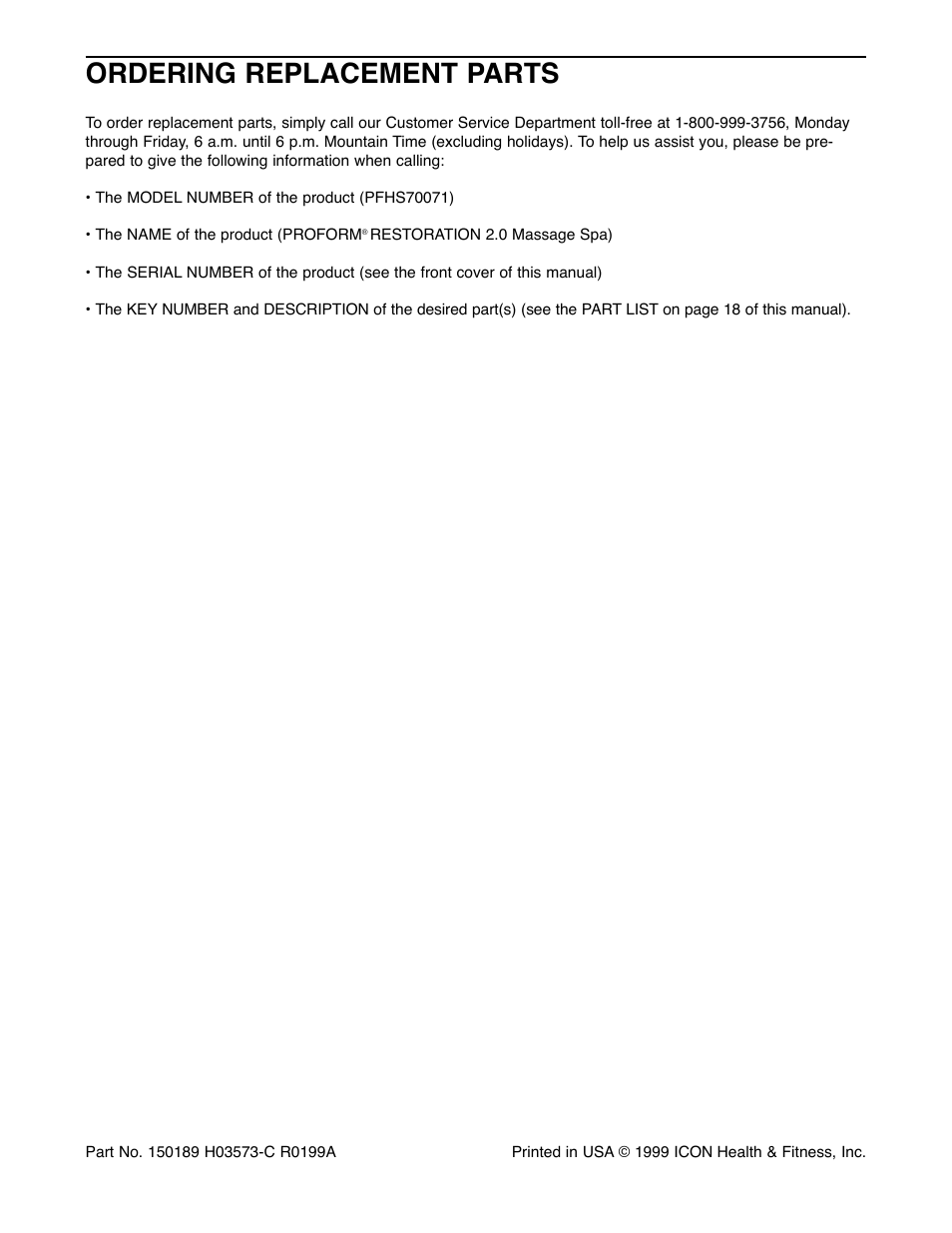 ORDERING REPLACEMENT PARTS

To order replacement parts, simply call our Customer Service Department toll-free at 1-800-999-3756, Monday through Friday, 6 a.m. until 6 p.m. Mountain Time (excluding holidays). To help us assist you, please be prepared to give the following information when calling:

• The MODEL NUMBER of the product (PFHS70071)

• The NAME of the product (PROFORM® RESTORATION 2.0 Massage Spa)

• The SERIAL NUMBER of the product (see the front cover of this manual)

• The KEY NUMBER and DESCRIPTION of the desired part(s) (see the PART LIST on page 18 of this manual).

Part No. 150189 H03573-C R0199A

Printed in USA © 1999 ICON Health & Fitness, Inc.